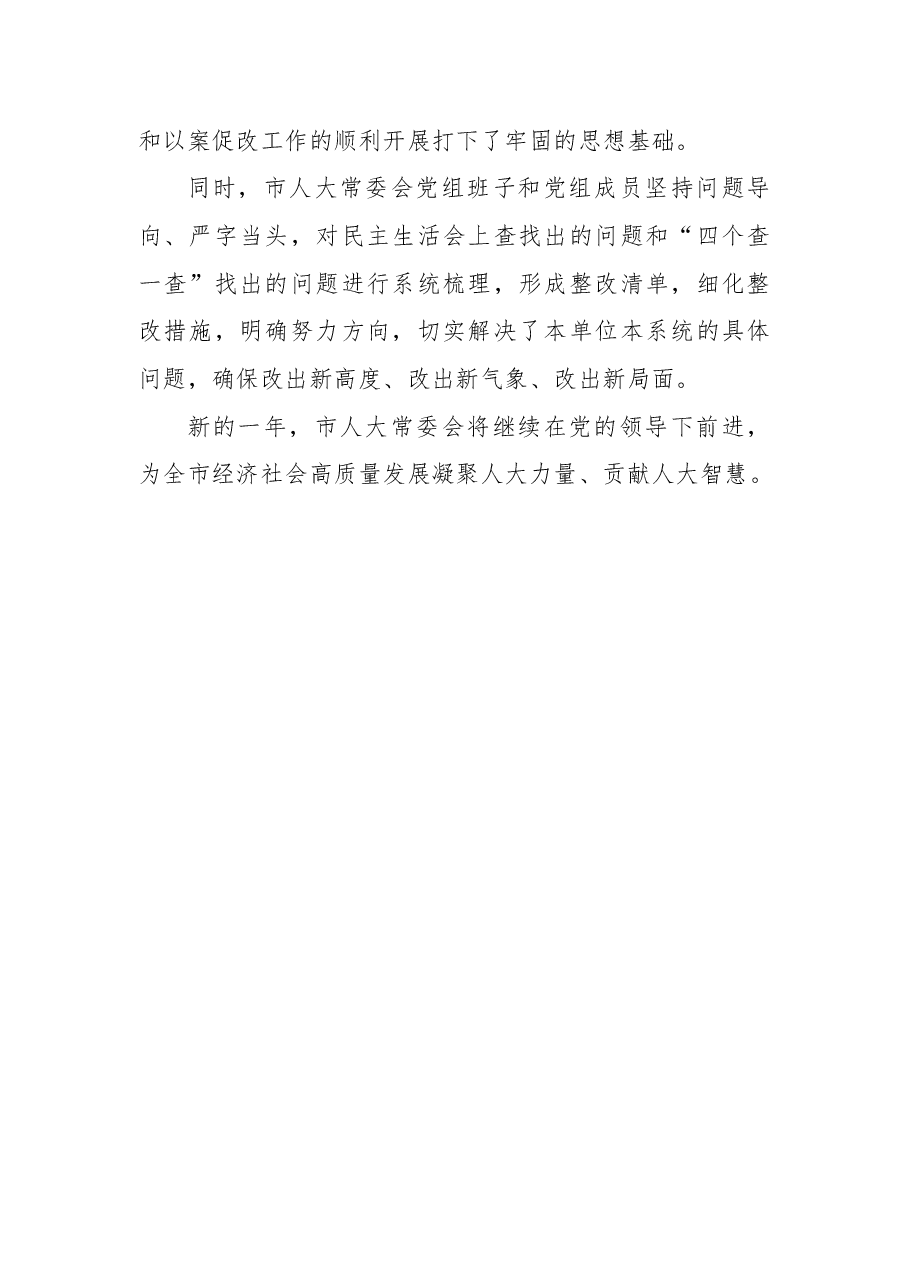 和以案促改工作的顺利开展打下了牢固的思想基础。

同时，市人大常委会党组班子和党组成员坚持问题导向、严字当头，对民主生活会上查找出的问题和“四个查一查”找出的问题进行系统梳理，形成整改清单，细化整改措施，明确努力方向，切实解决了本单位本系统的具体问题，确保改出新高度、改出新气象、改出新局面。

新的一年，市人大常委会将继续在党的领导下前进，为全市经济社会高质量发展凝聚人大力量、贡献人大智慧。